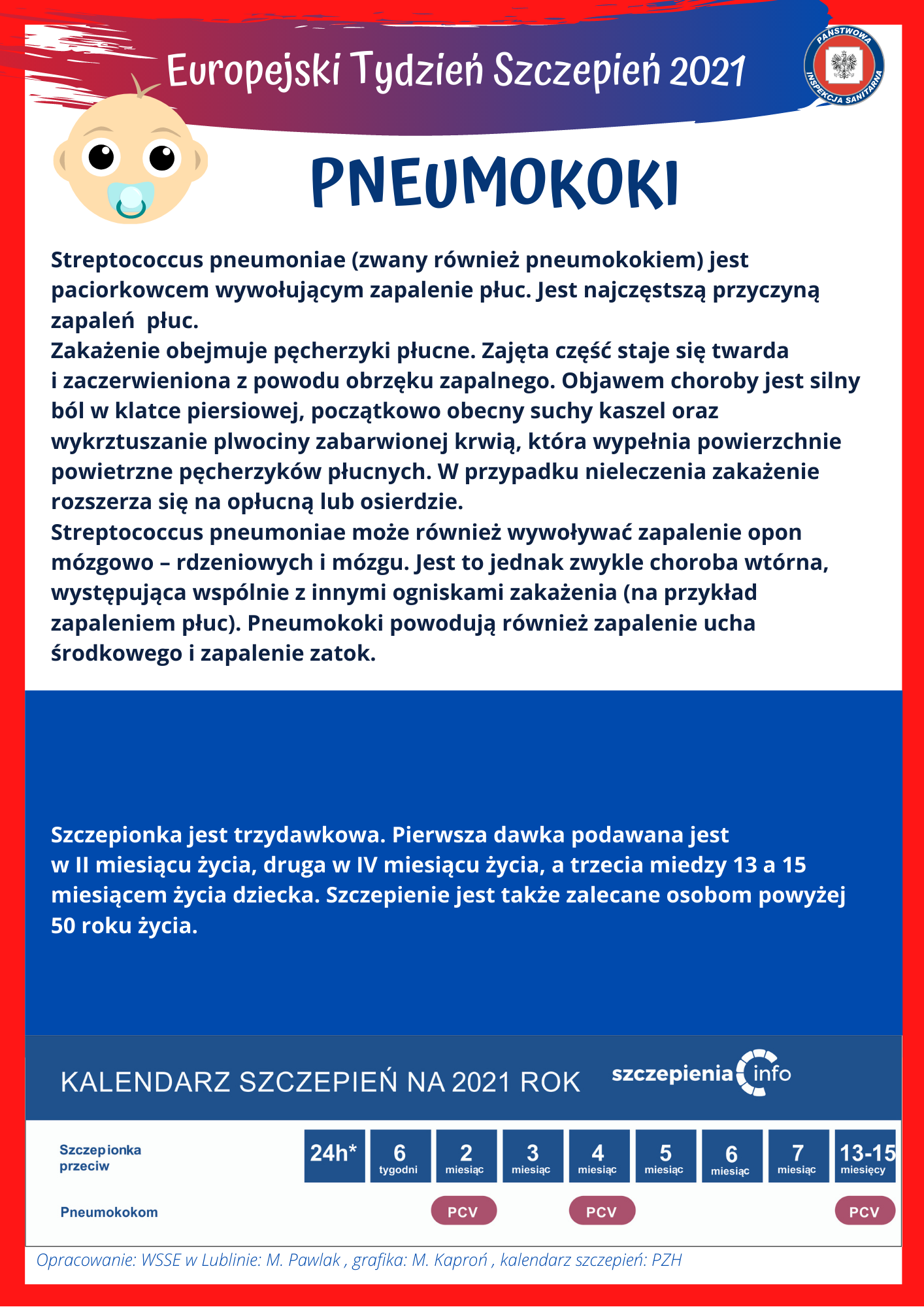 Europejski Tydzień Szczepień 2021

PAŃSTWOWA INSPEKCJA SANITARNA

PNEUMOKOKI

Streptococcus pneumoniae (zwany również pneumokokiem) jest paciorkowcem wywołującym zapalenie płuc. Jest najczęstszą przyczyną zapaleń płuc.
Zakażenie obejmuje pęcherzyki płucne. Zajęta część staje się twarda i zaczerwieniona z powodu obrzęku zapalnego. Objawem choroby jest silny ból w klatce piersiowej, początkowo obecny suchy kaszel oraz wykrztuszanie plwociny zabarwionej krwią, która wypełnia powierzchnie powietrzne pęcherzyków płucnych. W przypadku nieleczenia zakażenie rozszerza się na opłucną lub osierdzie.
Streptococcus pneumoniae może również wywoływać zapalenie opon mózgowo – rdzeniowych i mózgu. Jest to jednak zwykle choroba wtórna, występująca wspólnie z innymi ogniskami zakażenia (na przykład zapaleniem płuc). Pneumokoki powodują również zapalenie ucha środkowego i zapalenie zatok.

Szczepionka jest trzydawkowa. Pierwsza dawka podawana jest w II miesiącu życia, druga w IV miesiącu życia, a trzecia miedzy 13 a 15 miesiącem życia dziecka. Szczepienie jest także zalecane osobom powyżej 50 roku życia.

KALENDARZ SZCZEPIEŃ NA 2021 ROK szczepienia info

| Szczepionka przeciw | 24h* | 6 tygodni | 2 miesiąc | 3 miesiąc | 4 miesiąc | 5 miesiąc | 6 miesiąc | 7 miesiąc | 13-15 miesięcy |
|---|---|---|---|---|---|---|---|---|---|
| Pneumokokom | | | PCV | | PCV | | | | PCV |

Opracowanie: WSSE w Lublinie: M. Pawlak , grafika: M. Kaproń , kalendarz szczepień: PZH